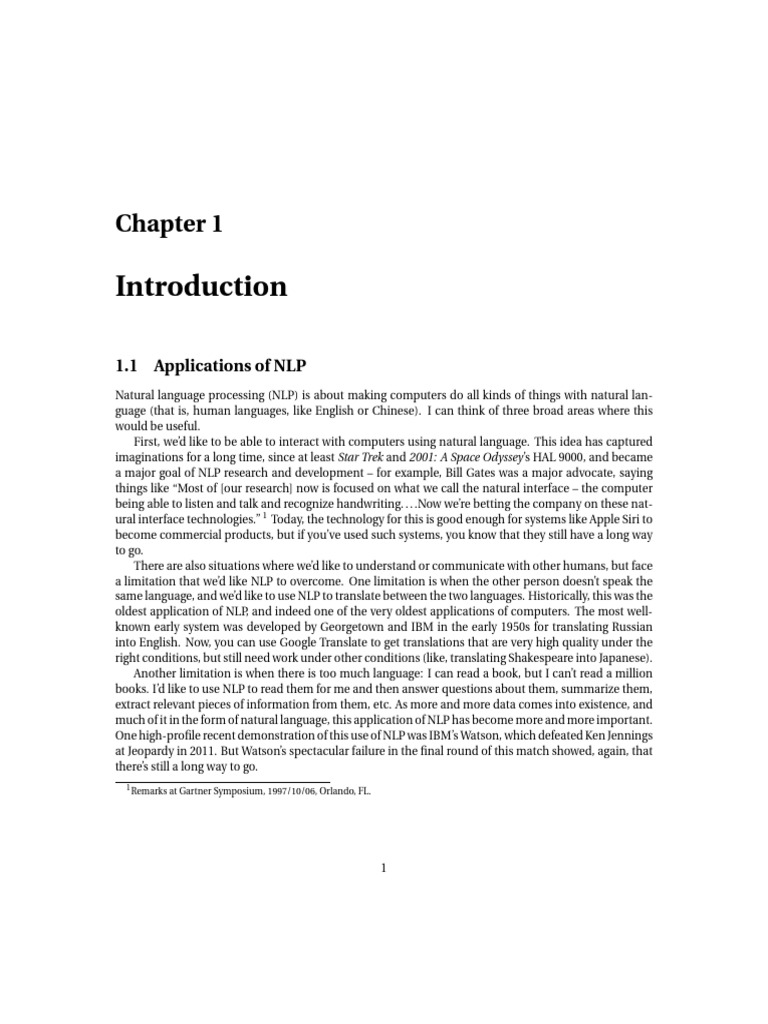 Chapter 1

Introduction

1.1 Applications of NLP

Natural language processing (NLP) is about making computers do all kinds of things with natural language (that is, human languages, like English or Chinese). I can think of three broad areas where this would be useful.

First, we'd like to be able to interact with computers using natural language. This idea has captured imaginations for a long time, since at least Star Trek and 2001: A Space Odyssey's HAL 9000, and became a major goal of NLP research and development – for example, Bill Gates was a major advocate, saying things like "Most of [our research] now is focused on what we call the natural interface – the computer being able to listen and talk and recognize handwriting. . . .Now we're betting the company on these natural interface technologies." $^1$ Today, the technology for this is good enough for systems like Apple Siri to become commercial products, but if you've used such systems, you know that they still have a long way to go.

There are also situations where we'd like to understand or communicate with other humans, but face a limitation that we'd like NLP to overcome. One limitation is when the other person doesn't speak the same language, and we'd like to use NLP to translate between the two languages. Historically, this was the oldest application of NLP, and indeed one of the very oldest applications of computers. The most well-known early system was developed by Georgetown and IBM in the early 1950s for translating Russian into English. Now, you can use Google Translate to get translations that are very high quality under the right conditions, but still need work under other conditions (like, translating Shakespeare into Japanese).

Another limitation is when there is too much language: I can read a book, but I can't read a million books. I'd like to use NLP to read them for me and then answer questions about them, summarize them, extract relevant pieces of information from them, etc. As more and more data comes into existence, and much of it in the form of natural language, this application of NLP has become more and more important. One high-profile recent demonstration of this use of NLP was IBM's Watson, which defeated Ken Jennings at Jeopardy in 2011. But Watson's spectacular failure in the final round of this match showed, again, that there's still a long way to go.

$^1$Remarks at Gartner Symposium, 1997/10/06, Orlando, FL.

1